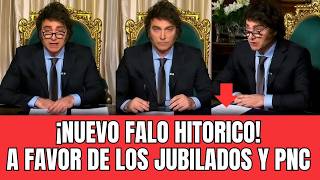 ¡NUEVO FALO HITORICO!
A FAVOR DE LOS JUBILADOS Y PNC